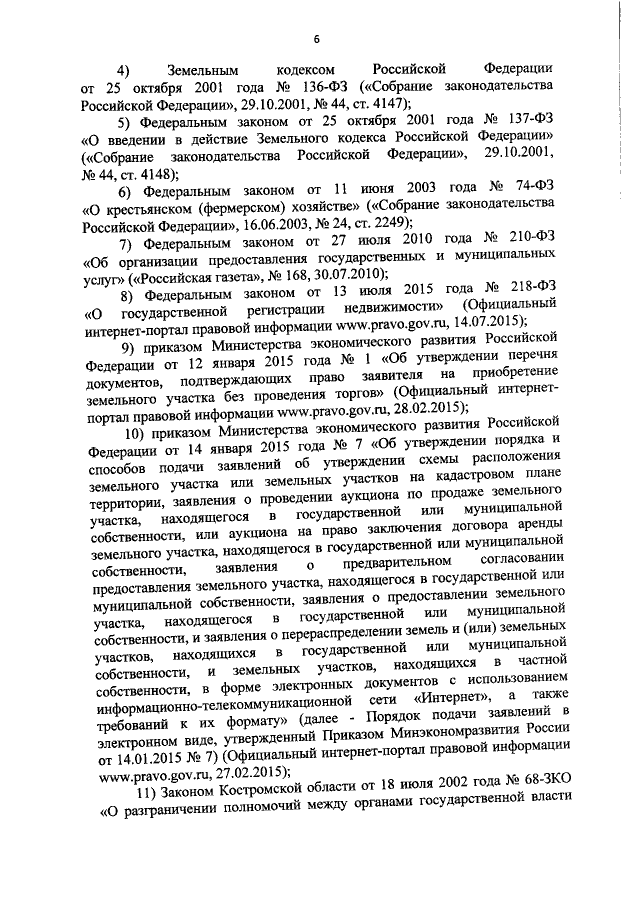 6

4) Земельным кодексом Российской Федерации от 25 октября 2001 года № 136-ФЗ («Собрание законодательства Российской Федерации», 29.10.2001, № 44, ст. 4147);

5) Федеральным законом от 25 октября 2001 года № 137-ФЗ «О введении в действие Земельного кодекса Российской Федерации» («Собрание законодательства Российской Федерации», 29.10.2001, № 44, ст. 4148);

6) Федеральным законом от 11 июня 2003 года № 74-ФЗ «О крестьянском (фермерском) хозяйстве» («Собрание законодательства Российской Федерации», 16.06.2003, № 24, ст. 2249);

7) Федеральным законом от 27 июля 2010 года № 210-ФЗ «Об организации предоставления государственных и муниципальных услуг» («Российская газета», № 168, 30.07.2010);

8) Федеральным законом от 13 июля 2015 года № 218-ФЗ «О государственной регистрации недвижимости» (Официальный интернет-портал правовой информации www.pravo.gov.ru, 14.07.2015);

9) приказом Министерства экономического развития Российской Федерации от 12 января 2015 года № 1 «Об утверждении перечня документов, подтверждающих право заявителя на приобретение земельного участка без проведения торгов» (Официальный интернет-портал правовой информации www.pravo.gov.ru, 28.02.2015);

10) приказом Министерства экономического развития Российской Федерации от 14 января 2015 года № 7 «Об утверждении порядка и способов подачи заявлений об утверждении схемы расположения земельного участка или земельных участков на кадастровом плане территории, заявления о проведении аукциона по продаже земельного участка, находящегося в государственной или муниципальной собственности, или аукциона на право заключения договора аренды земельного участка, находящегося в государственной или муниципальной собственности, заявления о предварительном согласовании предоставления земельного участка, находящегося в государственной или муниципальной собственности, заявления о предоставлении земельного участка, находящегося в государственной или муниципальной собственности, и заявления о перераспределении земель и (или) земельных участков, находящихся в государственной или муниципальной собственности, и земельных участков, находящихся в частной собственности, в форме электронных документов с использованием информационно-телекоммуникационной сети «Интернет», а также требований к их формату» (далее - Порядок подачи заявлений в электронном виде, утвержденный Приказом Минэкономразвития России от 14.01.2015 № 7) (Официальный интернет-портал правовой информации www.pravo.gov.ru, 27.02.2015);

11) Законом Костромской области от 18 июля 2002 года № 68-ЗКО «О разграничении полномочий между органами государственной власти